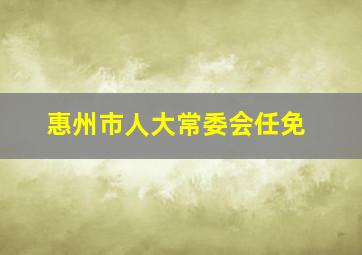 惠州市人大常委会任免